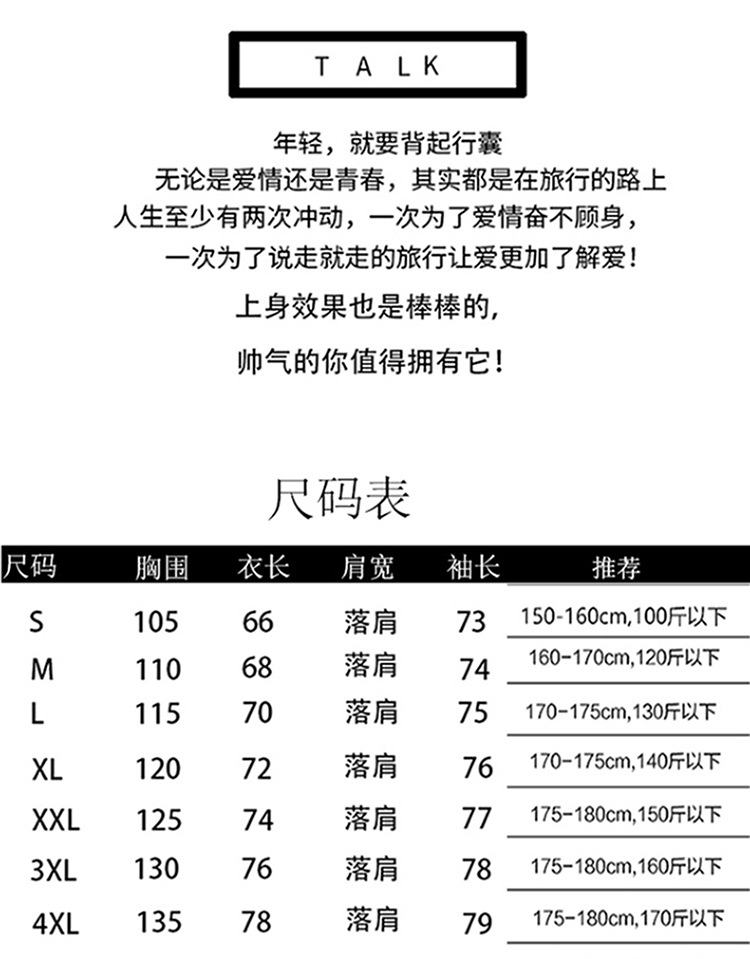 TALK

年轻，就要背起行囊

无论是爱情还是青春，其实都是在旅行的路上

人生至少有两次冲动，一次为了爱情奋不顾身，

一次为了说走就走的旅行让爱更加了解爱！

上身效果也是棒棒的，

帅气的你值得拥有它！

尺码表

| 尺码 | 胸围 | 衣长 | 肩宽 | 袖长 | 推荐 |
|---|---|---|---|---|---|
| S | 105 | 66 | 落肩 | 73 | 150-160cm,100斤以下 |
| M | 110 | 68 | 落肩 | 74 | 160-170cm,120斤以下 |
| L | 115 | 70 | 落肩 | 75 | 170-175cm,130斤以下 |
| XL | 120 | 72 | 落肩 | 76 | 170-175cm,140斤以下 |
| XXL | 125 | 74 | 落肩 | 77 | 175-180cm,150斤以下 |
| 3XL | 130 | 76 | 落肩 | 78 | 175-180cm,160斤以下 |
| 4XL | 135 | 78 | 落肩 | 79 | 175-180cm,170斤以下 |